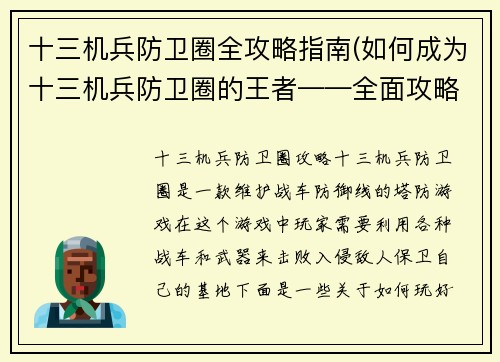 十三机兵防卫圈全攻略指南(如何成为十三机兵防卫圈的王者——全面攻略

十三机兵防卫圈攻略十三机兵防卫圈是一款维护战车防御线的塔防游戏在这个游戏中玩家需要利用各种战车和武器来击败入侵敌人保卫自己的基地下面是一些关于如何玩好